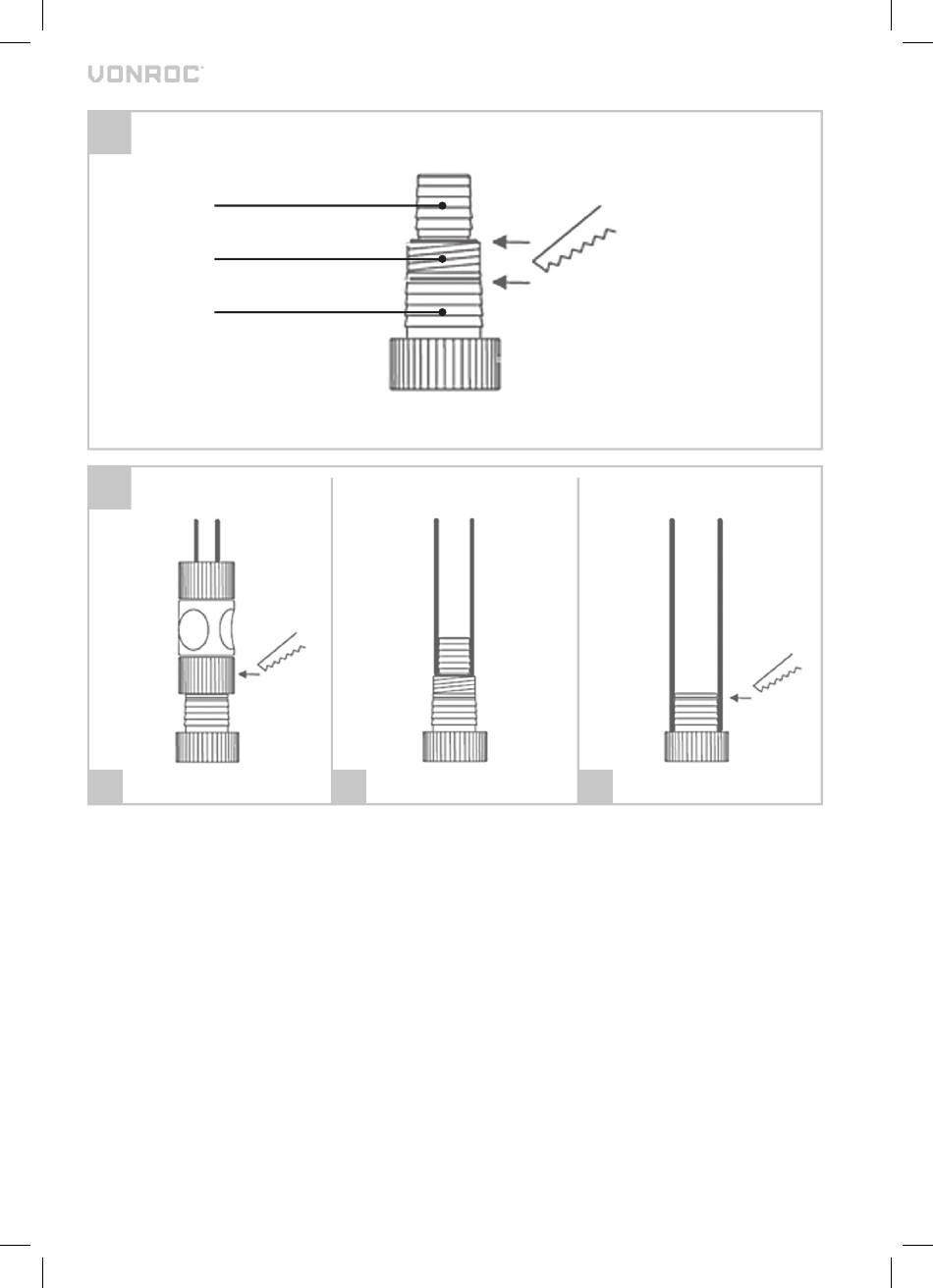 VONROC